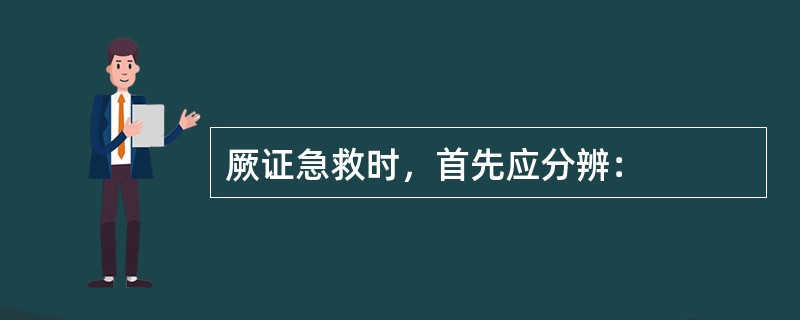 厥证急救时，首先应分辨：